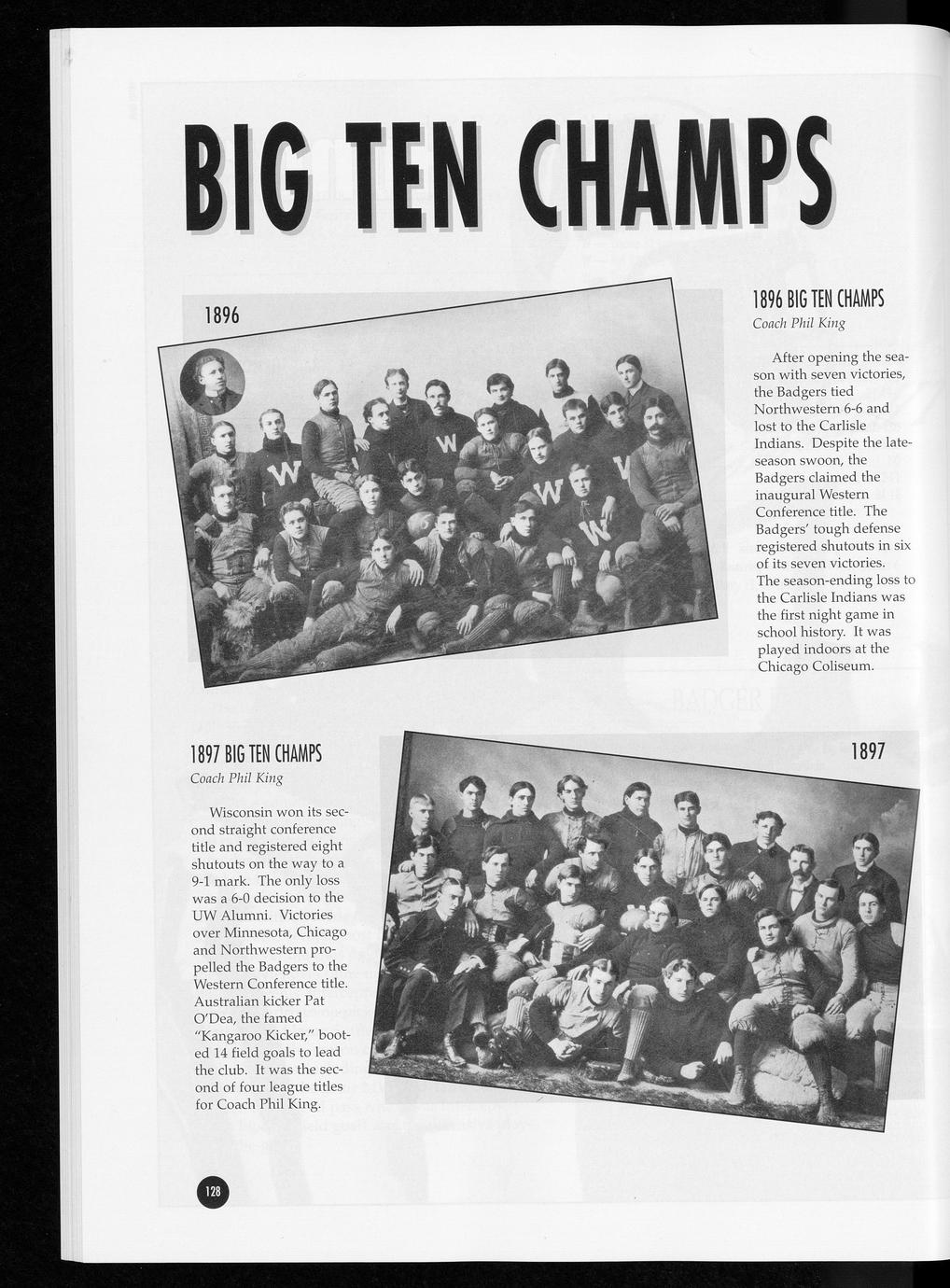 BIG TEN CHAMPS

1896

1896 BIG TEN CHAMPS
Coach Phil King

After opening the season with seven victories, the Badgers tied Northwestern 6-6 and lost to the Carlisle Indians. Despite the late-season swoon, the Badgers claimed the inaugural Western Conference title. The Badgers' tough defense registered shutouts in six of its seven victories. The season-ending loss to the Carlisle Indians was the first night game in school history. It was played indoors at the Chicago Coliseum.

1897 BIG TEN CHAMPS
Coach Phil King

Wisconsin won its second straight conference title and registered eight shutouts on the way to a 9-1 mark. The only loss was a 6-0 decision to the UW Alumni. Victories over Minnesota, Chicago and Northwestern propelled the Badgers to the Western Conference title. Australian kicker Pat O'Dea, the famed "Kangaroo Kicker," booted 14 field goals to lead the club. It was the second of four league titles for Coach Phil King.

1897

128